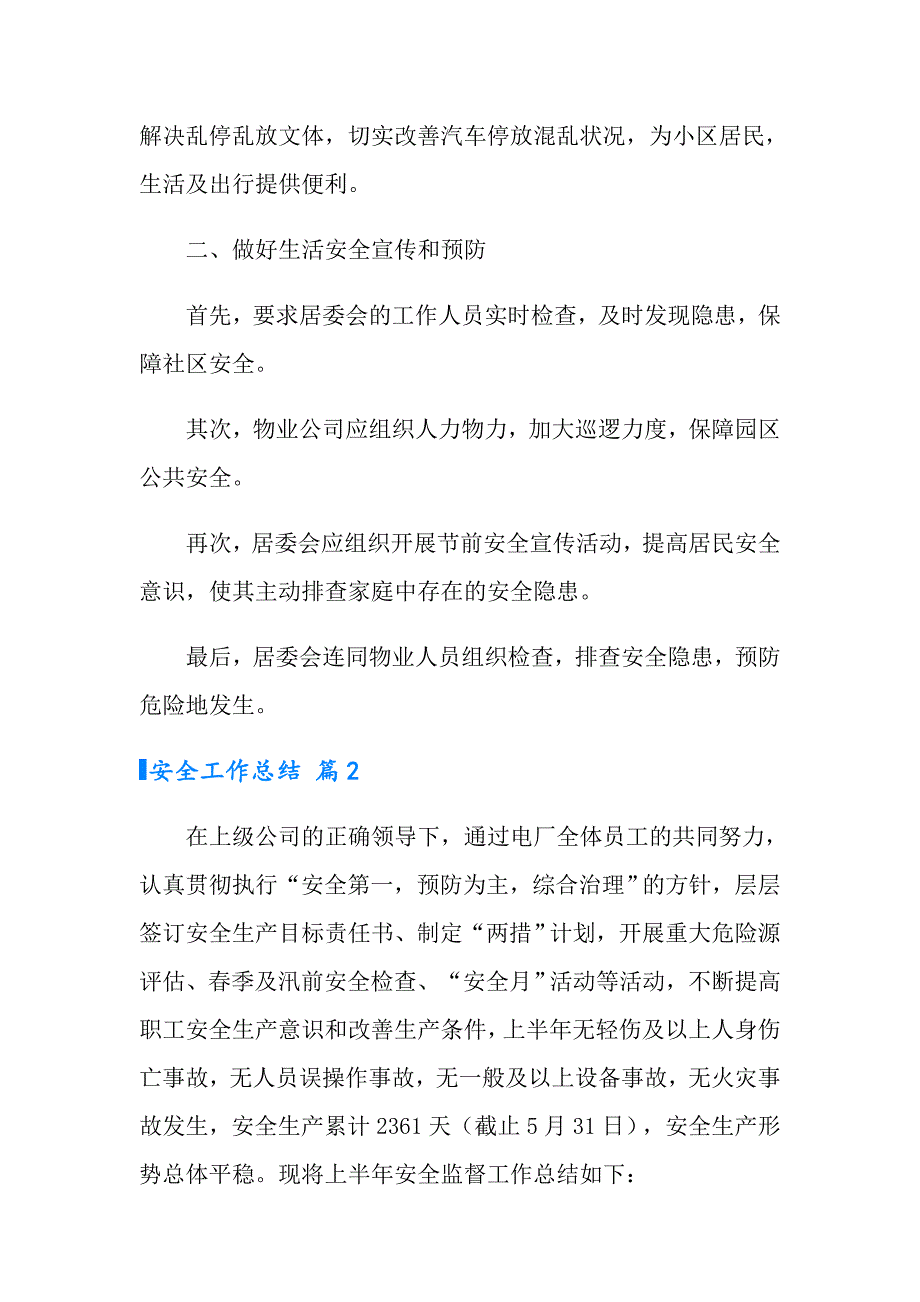 解决乱停乱放文体，切实改善汽车停放混乱状况，为小区居民，生活及出行提供便利。

二、做好生活安全宣传和预防

首先，要求居委会的工作人员实时检查，及时发现隐患，保障社区安全。

其次，物业公司应组织人力物力，加大巡逻力度，保障园区公共安全。

再次，居委会应组织开展节前安全宣传活动，提高居民安全意识，使其主动排查家庭中存在的安全隐患。

最后，居委会连同物业人员组织检查，排查安全隐患，预防危险地发生。

安全工作总结 篇2

在上级公司的正确领导下，通过电厂全体员工的共同努力，认真贯彻执行“安全第一，预防为主，综合治理”的方针，层层签订安全生产目标责任书、制定“两措”计划，开展重大危险源评估、春季及汛前安全检查、“安全月”活动等活动，不断提高职工安全生产意识和改善生产条件，上半年无轻伤及以上人身伤亡事故，无人员误操作事故，无一般及以上设备事故，无火灾事故发生，安全生产累计2361天（截止5月31日），安全生产形势总体平稳。现将上半年安全监督工作总结如下：